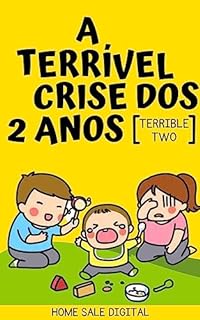 A TERRÍVEL CRISE DOS 2 ANOS [TERRIBLE TWO]

HOME SALE DIGITAL